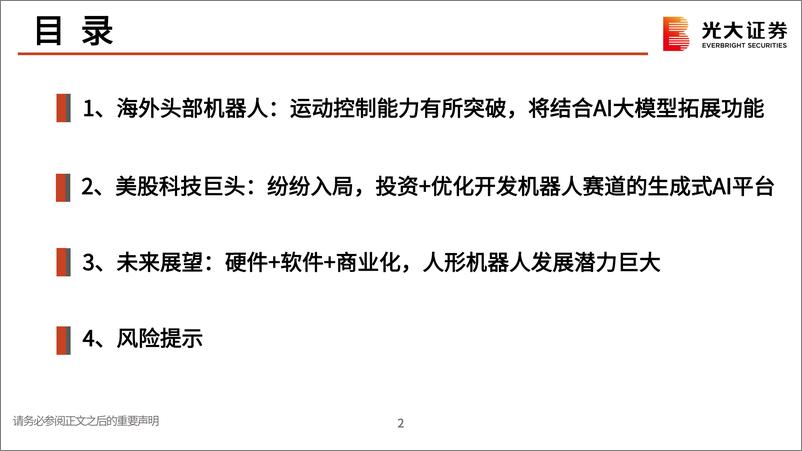 目 录

光大证券
EVERBRIGHT SECURITIES

1、海外头部机器人：运动控制能力有所突破，将结合AI大模型拓展功能

2、美股科技巨头：纷纷入局，投资+优化开发机器人赛道的生成式AI平台

3、未来展望：硬件+软件+商业化，人形机器人发展潜力巨大

4、风险提示

请务必参阅正文之后的重要声明

2